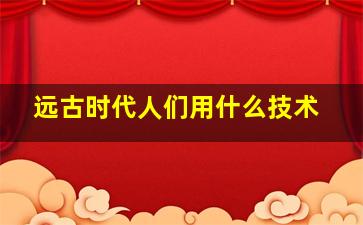 远古时代人们用什么技术